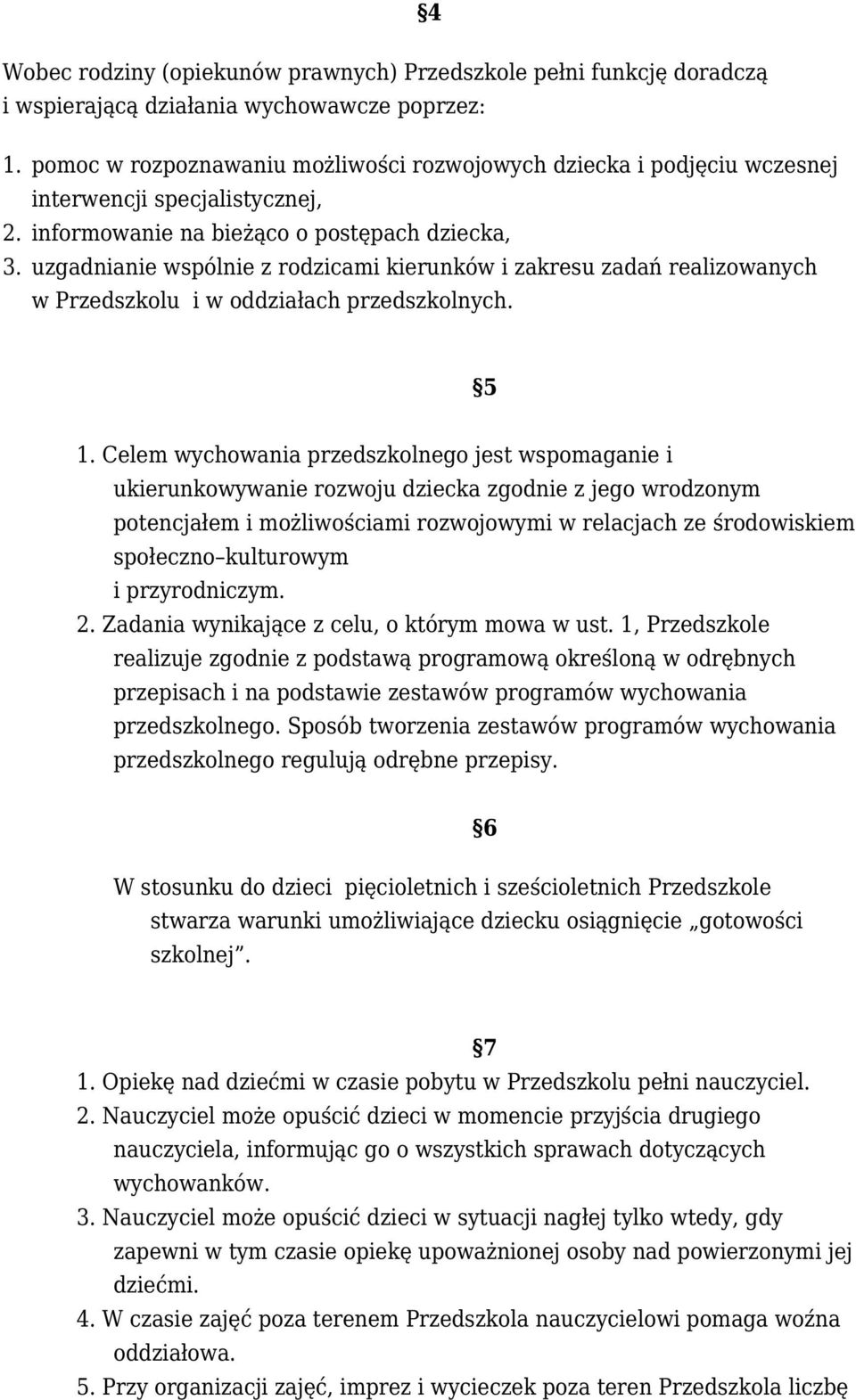 §4

Wobec rodziny (opiekunów prawnych) Przedszkole pełni funkcję doradczą i wspierającą działania wychowawcze poprzez:

1. pomoc w rozpoznawaniu możliwości rozwojowych dziecka i podjęciu wczesnej interwencji specjalistycznej,
2. informowanie na bieżąco o postępach dziecka,
3. uzgadnianie wspólnie z rodzicami kierunków i zakresu zadań realizowanych w Przedszkolu i w oddziałach przedszkolnych.

§5

1. Celem wychowania przedszkolnego jest wspomaganie i ukierunkowywanie rozwoju dziecka zgodnie z jego wrodzonym potencjałem i możliwościami rozwojowymi w relacjach ze środowiskiem społeczno–kulturowym i przyrodniczym.
2. Zadania wynikające z celu, o którym mowa w ust. 1, Przedszkole realizuje zgodnie z podstawą programową określoną w odrębnych przepisach i na podstawie zestawów programów wychowania przedszkolnego. Sposób tworzenia zestawów programów wychowania przedszkolnego regulują odrębne przepisy.

§6

W stosunku do dzieci pięcioletnich i sześcioletnich Przedszkole stwarza warunki umożliwiające dziecku osiągnięcie „gotowości szkolnej”.

§7

1. Opiekę nad dziećmi w czasie pobytu w Przedszkolu pełni nauczyciel.
2. Nauczyciel może opuścić dzieci w momencie przyjścia drugiego nauczyciela, informując go o wszystkich sprawach dotyczących wychowanków.
3. Nauczyciel może opuścić dzieci w sytuacji nagłej tylko wtedy, gdy zapewni w tym czasie opiekę upoważnionej osoby nad powierzonymi jej dziećmi.
4. W czasie zajęć poza terenem Przedszkola nauczycielowi pomaga woźna oddziałowa.
5. Przy organizacji zajęć, imprez i wycieczek poza teren Przedszkola liczbę